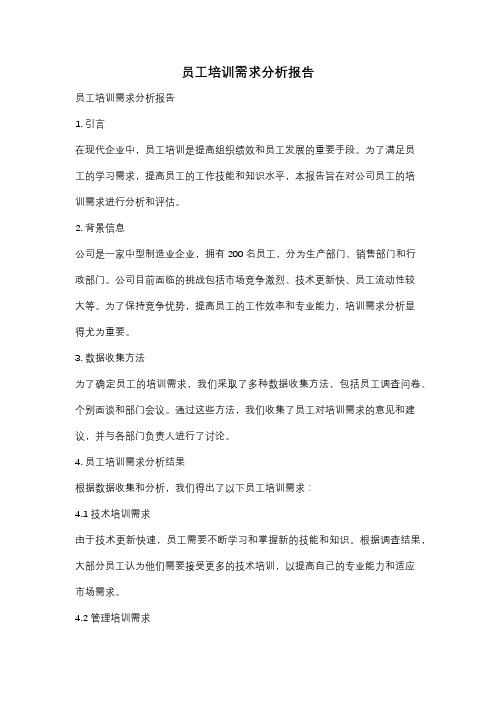 员工培训需求分析报告

员工培训需求分析报告

1. 引言

在现代企业中，员工培训是提高组织绩效和员工发展的重要手段。为了满足员工的学习需求，提高员工的工作技能和知识水平，本报告旨在对公司员工的培训需求进行分析和评估。

2. 背景信息

公司是一家中型制造业企业，拥有 200 名员工，分为生产部门、销售部门和行政部门。公司目前面临的挑战包括市场竞争激烈、技术更新快、员工流动性较大等。为了保持竞争优势，提高员工的工作效率和专业能力，培训需求分析显得尤为重要。

3. 数据收集方法

为了确定员工的培训需求，我们采取了多种数据收集方法，包括员工调查问卷、个别面谈和部门会议。通过这些方法，我们收集了员工对培训需求的意见和建议，并与各部门负责人进行了讨论。

4. 员工培训需求分析结果

根据数据收集和分析，我们得出了以下员工培训需求：

4.1 技术培训需求

由于技术更新快速，员工需要不断学习和掌握新的技能和知识。根据调查结果，大部分员工认为他们需要接受更多的技术培训，以提高自己的专业能力和适应市场需求。

4.2 管理培训需求